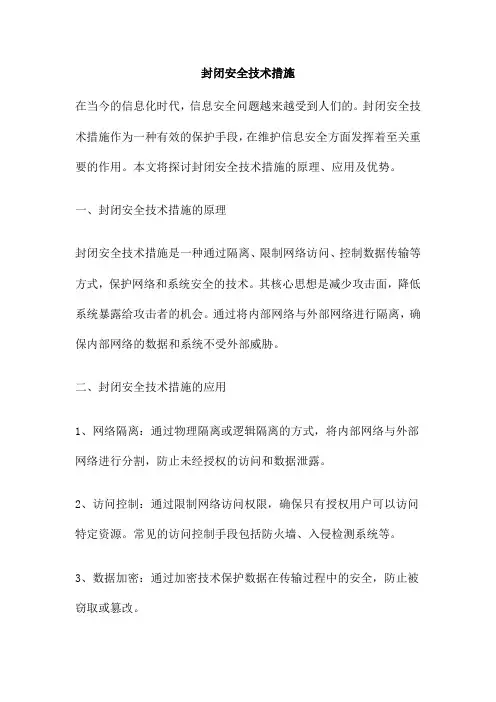 封闭安全技术措施

在当今的信息化时代，信息安全问题越来越受到人们的。封闭安全技术措施作为一种有效的保护手段，在维护信息安全方面发挥着至关重要的作用。本文将探讨封闭安全技术措施的原理、应用及优势。

一、封闭安全技术措施的原理

封闭安全技术措施是一种通过隔离、限制网络访问、控制数据传输等方式，保护网络和系统安全的技术。其核心思想是减少攻击面，降低系统暴露给攻击者的机会。通过将内部网络与外部网络进行隔离，确保内部网络的数据和系统不受外部威胁。

二、封闭安全技术措施的应用

1、网络隔离：通过物理隔离或逻辑隔离的方式，将内部网络与外部网络进行分割，防止未经授权的访问和数据泄露。

2、访问控制：通过限制网络访问权限，确保只有授权用户可以访问特定资源。常见的访问控制手段包括防火墙、入侵检测系统等。

3、数据加密：通过加密技术保护数据在传输过程中的安全，防止被窃取或篡改。